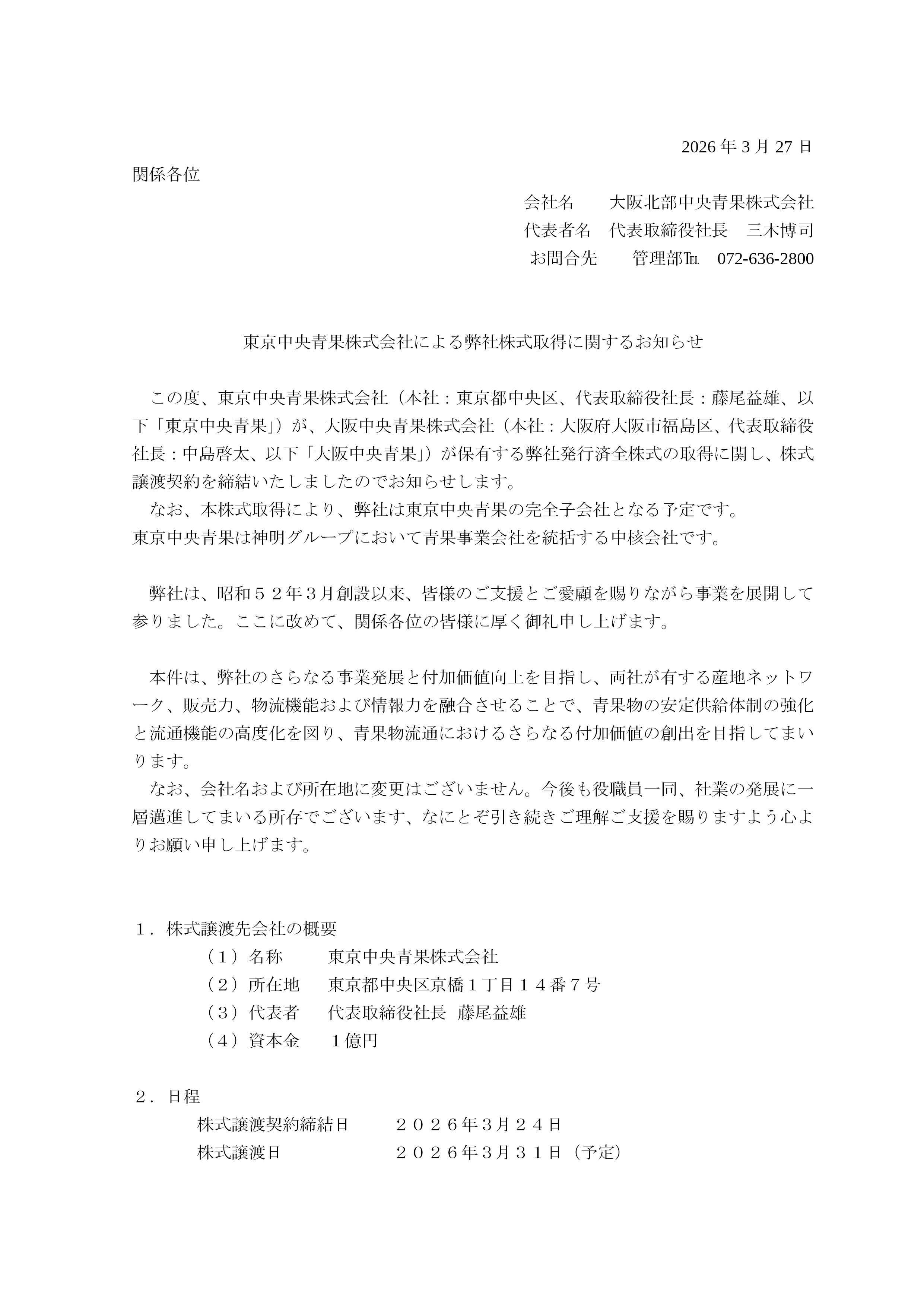 2026 年 3 月 27 日

関係各位

会社名　　大阪北部中央青果株式会社
代表者名　代表取締役社長　三木博司
お問合先　　管理部℡　072-636-2800

東京中央青果株式会社による弊社株式取得に関するお知らせ

この度、東京中央青果株式会社（本社：東京都中央区、代表取締役社長：藤尾益雄、以下「東京中央青果」）が、大阪中央青果株式会社（本社：大阪府大阪市福島区、代表取締役社長：中島啓太、以下「大阪中央青果」）が保有する弊社発行済全株式の取得に関し、株式譲渡契約を締結いたしましたのでお知らせします。
なお、本株式取得により、弊社は東京中央青果の完全子会社となる予定です。
東京中央青果は神明グループにおいて青果事業会社を統括する中核会社です。

弊社は、昭和５２年３月創設以来、皆様のご支援とご愛顧を賜りながら事業を展開して参りました。ここに改めて、関係各位の皆様に厚く御礼申し上げます。

本件は、弊社のさらなる事業発展と付加価値向上を目指し、両社が有する産地ネットワーク、販売力、物流機能および情報力を融合させることで、青果物の安定供給体制の強化と流通機能の高度化を図り、青果物流通におけるさらなる付加価値の創出を目指してまいります。
なお、会社名および所在地に変更はございません。今後も役職員一同、社業の発展に一層邁進してまいる所存でございます、なにとぞ引き続きご理解ご支援を賜りますよう心よりお願い申し上げます。

１．株式譲渡先会社の概要
（１）名称　　東京中央青果株式会社
（２）所在地　東京都中央区京橋１丁目１４番７号
（３）代表者　代表取締役社長　藤尾益雄
（４）資本金　１億円

２．日程
株式譲渡契約締結日　　２０２６年3月２４日
株式譲渡日　　２０２６年3月３１日（予定）